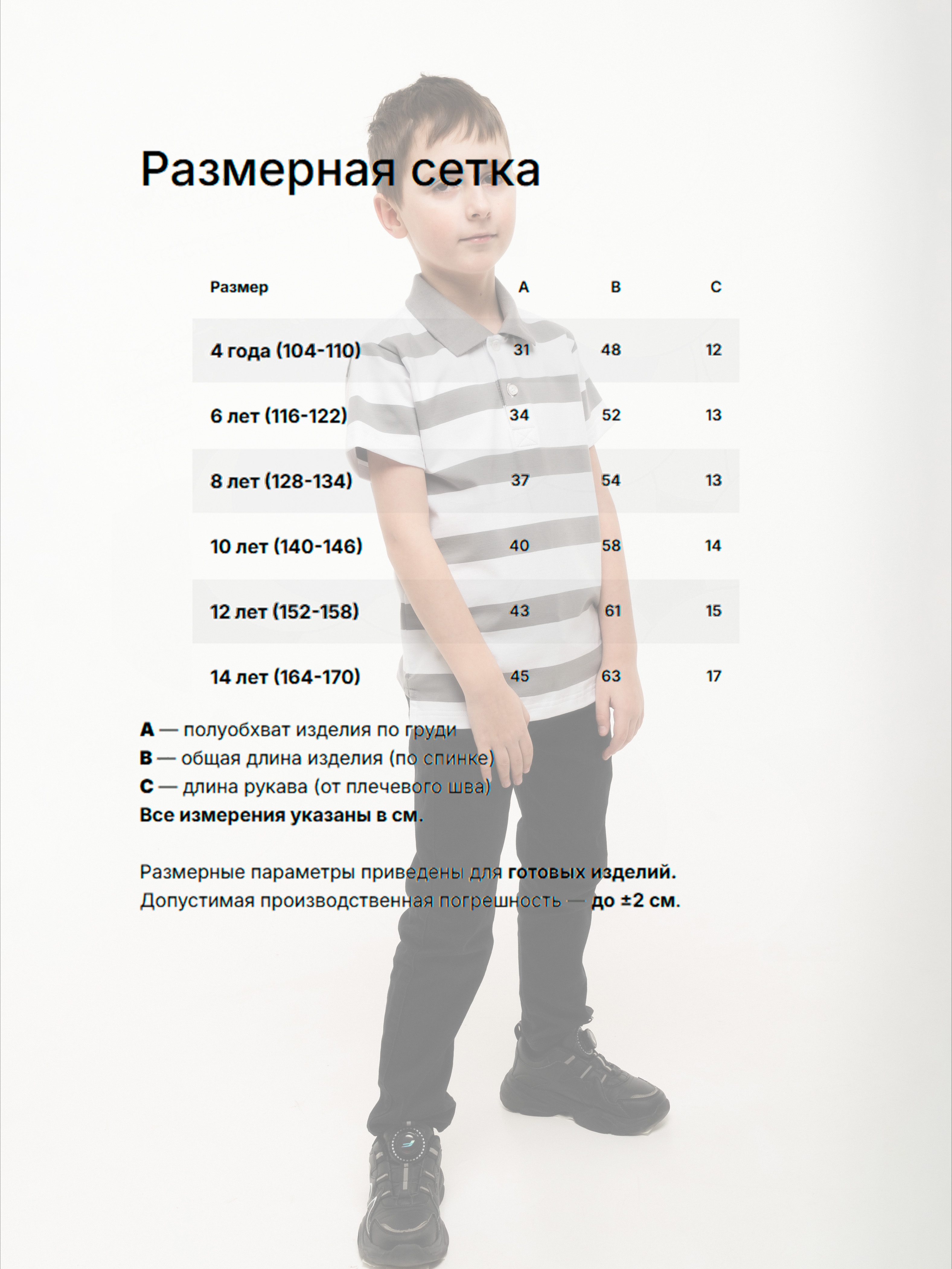 Размерная сетка

| Размер | A | B | C |
|---|---|---|---|
| 4 года (104-110) | 31 | 48 | 12 |
| 6 лет (116-122) | 34 | 52 | 13 |
| 8 лет (128-134) | 37 | 54 | 13 |
| 10 лет (140-146) | 40 | 58 | 14 |
| 12 лет (152-158) | 43 | 61 | 15 |
| 14 лет (164-170) | 45 | 63 | 17 |

A — полуобхват изделия по груди
B — общая длина изделия (по спинке)
C — длина рукава (от плечевого шва)
Все измерения указаны в см.

Размерные параметры приведены для готовых изделий.
Допустимая производственная погрешность — до ±2 см.